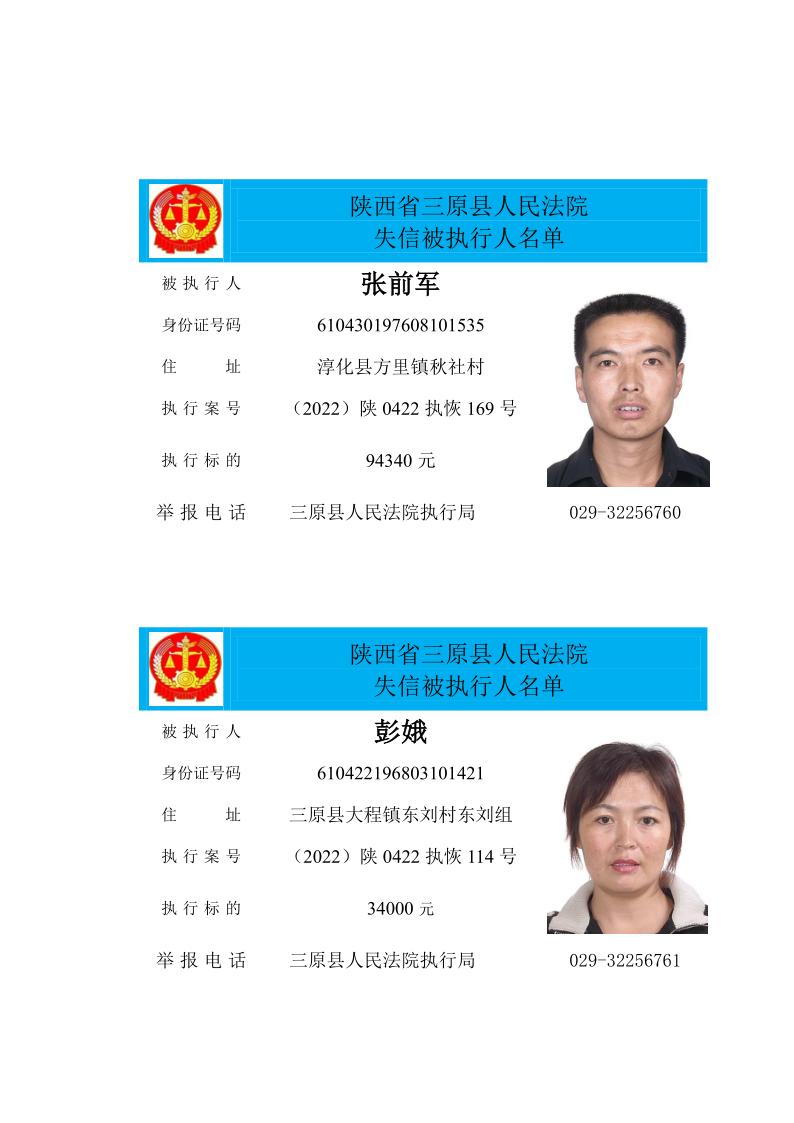 陕西省三原县人民法院
失信被执行人名单

被执行人
张前军

身份证号码
610430197608101535

住址
淳化县方里镇秋社村

执行案号
（2022）陕0422执恢169号

执行标的
94340元

举报电话 三原县人民法院执行局 029-32256760

陕西省三原县人民法院
失信被执行人名单

被执行人
彭娥

身份证号码
610422196803101421

住址
三原县大程镇东刘村东刘组

执行案号
（2022）陕0422执恢114号

执行标的
34000元

举报电话 三原县人民法院执行局 029-32256761